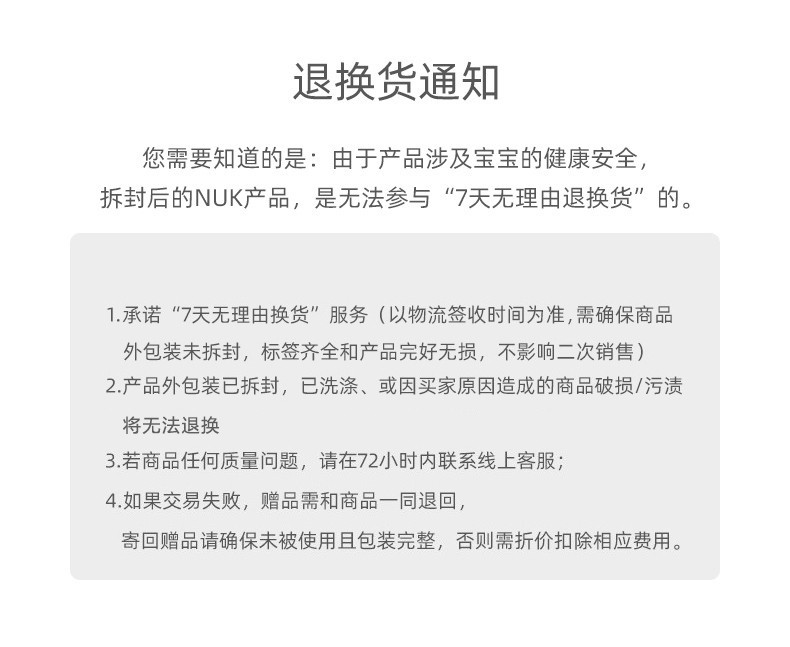 退换货通知

您需要知道的是：由于产品涉及宝宝的健康安全，拆封后的NUK产品，是无法参与“7天无理由退换货”的。

1.承诺“7天无理由换货”服务（以物流签收时间为准,需确保商品外包装未拆封，标签齐全和产品完好无损，不影响二次销售）
2.产品外包装已拆封，已洗涤、或因买家原因造成的商品破损/污渍将无法退换
3.若商品任何质量问题，请在72小时内联系线上客服；
4.如果交易失败，赠品需和商品一同退回，寄回赠品请确保未被使用且包装完整，否则需折价扣除相应费用。